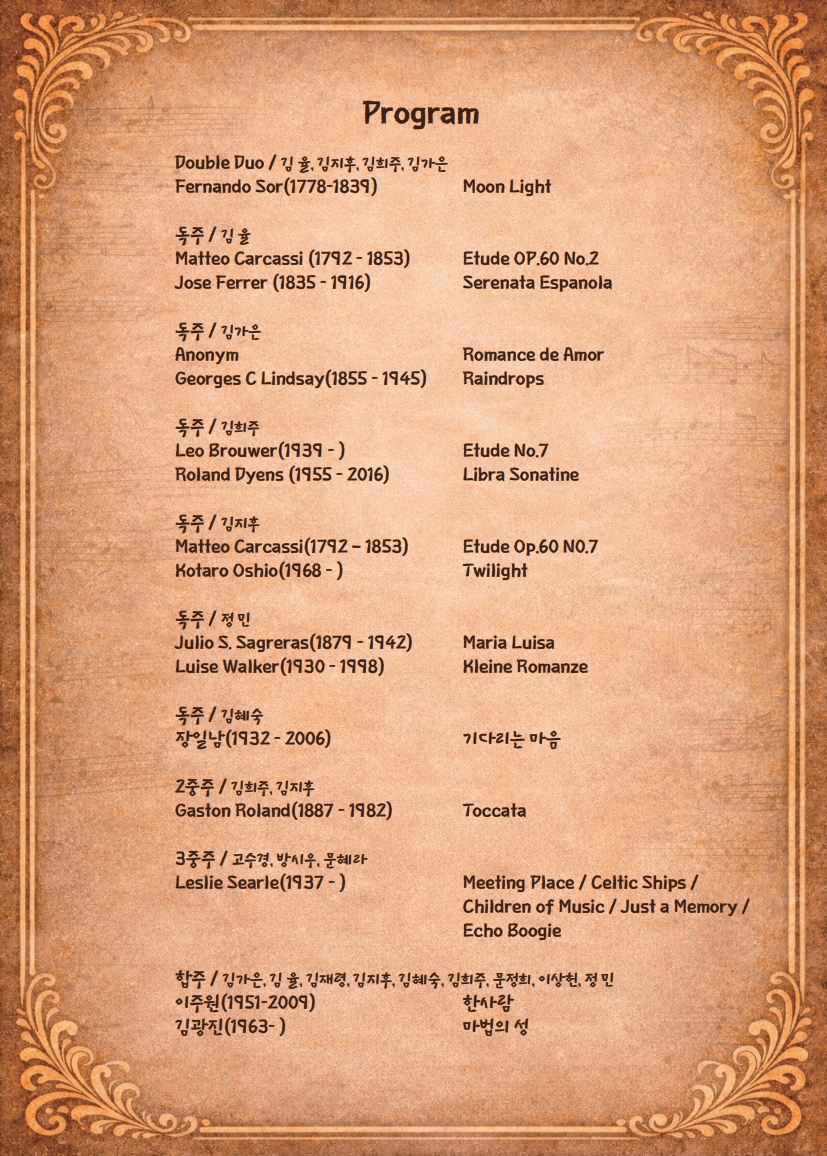 Program

Double Duo / 김 율, 김지후, 김희주, 김가은
Fernando Sor(1778-1839) Moon Light

독주 / 김 율
Matteo Carcassi (1792 - 1853) Etude OP.60 No.2
Jose Ferrer (1835 - 1916) Serenata Espanola

독주 / 김가은
Anonym Romance de Amor
Georges C Lindsay(1855 - 1945) Raindrops

독주 / 김희주
Leo Brouwer(1939 - ) Etude No.7
Roland Dyens (1955 - 2016) Libra Sonatine

독주 / 김지후
Matteo Carcassi(1792 – 1853) Etude Op.60 NO.7
Kotaro Oshio(1968 - ) Twilight

독주 / 정 민
Julio S. Sagreras(1879 - 1942) Maria Luisa
Luise Walker(1930 - 1998) Kleine Romanze

독주 / 김혜숙
장일남(1932 - 2006) 기다리는 마음

2중주 / 김희주, 김지후
Gaston Roland(1887 - 1982) Toccata

3중주 / 고수경, 방시우, 문혜라
Leslie Searle(1937 - ) Meeting Place / Celtic Ships / Children of Music / Just a Memory / Echo Boogie

합주 / 김가은, 김 율, 김재령, 김지후, 김혜숙, 김희주, 문정희, 이상현, 정 민
이주원(1951-2009) 한사람
김광진(1963- ) 마법의 성